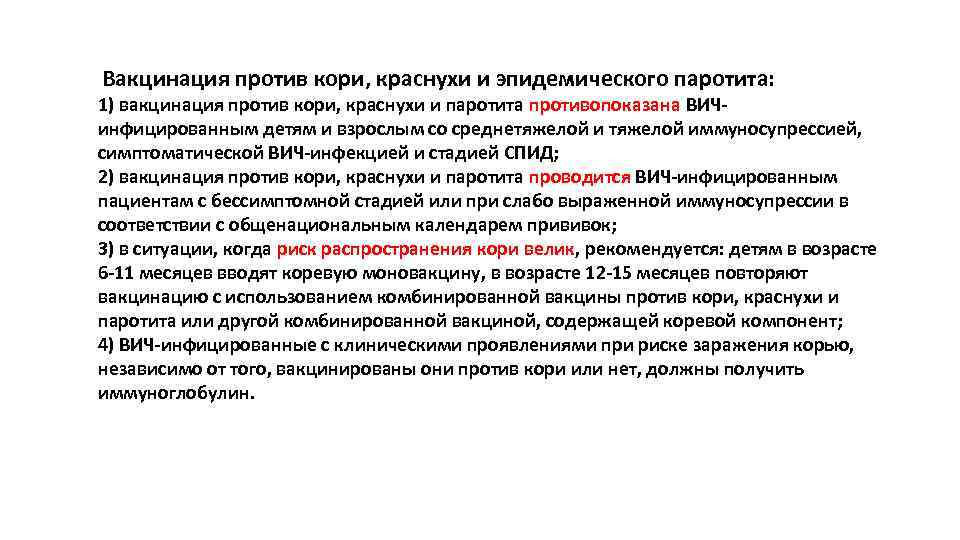 Вакцинация против кори, краснухи и эпидемического паротита:

1) вакцинация против кори, краснухи и паротита противопоказана ВИЧ-инфицированным детям и взрослым со среднетяжелой и тяжелой иммуносупрессией, симптоматической ВИЧ-инфекцией и стадией СПИД;
2) вакцинация против кори, краснухи и паротита проводится ВИЧ-инфицированным пациентам с бессимптомной стадией или при слабо выраженной иммуносупрессии в соответствии с общенациональным календарем прививок;
3) в ситуации, когда риск распространения кори велик, рекомендуется: детям в возрасте 6-11 месяцев вводят коревую моновакцину, в возрасте 12-15 месяцев повторяют вакцинацию с использованием комбинированной вакцины против кори, краснухи и паротита или другой комбинированной вакциной, содержащей коревой компонент;
4) ВИЧ-инфицированные с клиническими проявлениями при риске заражения корью, независимо от того, вакцинированы они против кори или нет, должны получить иммуноглобулин.